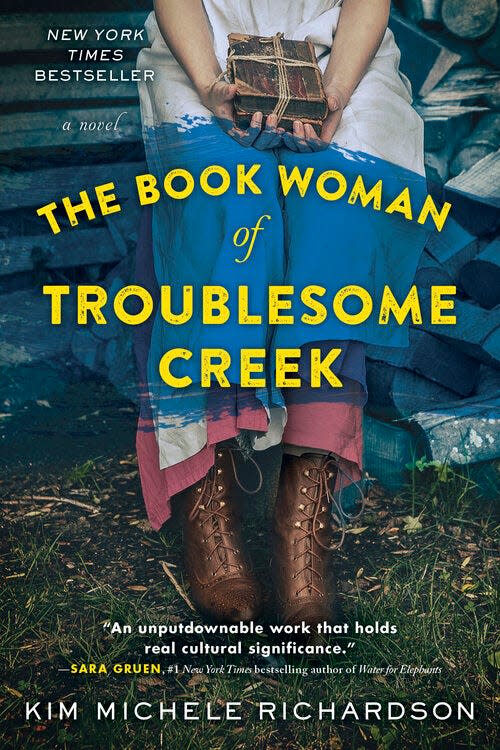 NEW YORK TIMES BESTSELLER

a novel

THE BOOK WOMAN of TROUBLESOME CREEK

"An unputdownable work that holds real cultural significance."
—SARA GRUEN, #1 New York Times bestselling author of Water for Elephants

KIM MICHELE RICHARDSON